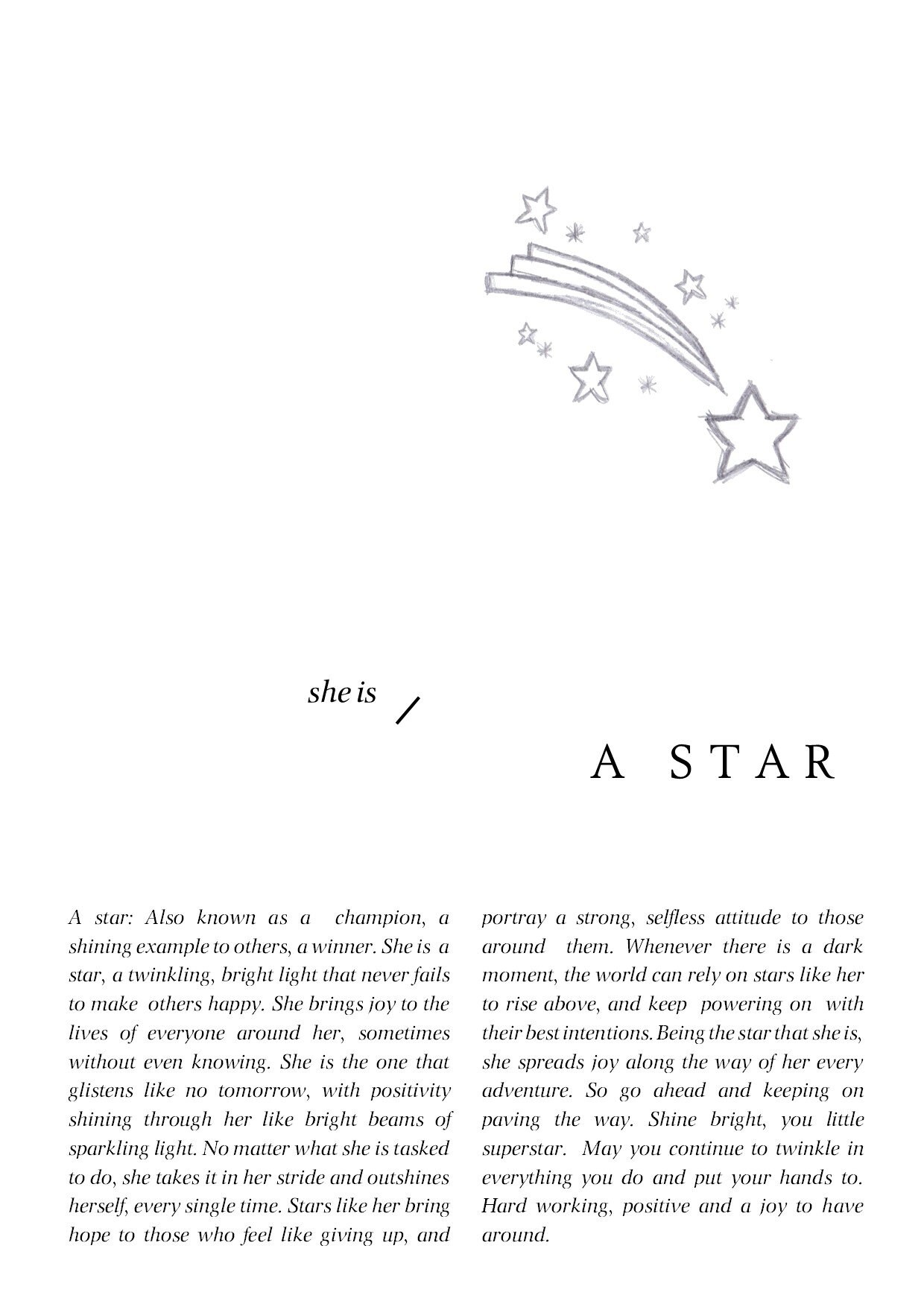 she is /

A STAR

A star: Also known as a champion, a shining example to others, a winner. She is a star, a twinkling, bright light that never fails to make others happy. She brings joy to the lives of everyone around her, sometimes without even knowing. She is the one that glistens like no tomorrow, with positivity shining through her like bright beams of sparkling light. No matter what she is tasked to do, she takes it in her stride and outshines herself, every single time. Stars like her bring hope to those who feel like giving up, and portray a strong, selfless attitude to those around them. Whenever there is a dark moment, the world can rely on stars like her to rise above, and keep powering on with their best intentions. Being the star that she is, she spreads joy along the way of her every adventure. So go ahead and keeping on paving the way. Shine bright, you little superstar. May you continue to twinkle in everything you do and put your hands to. Hard working, positive and a joy to have around.